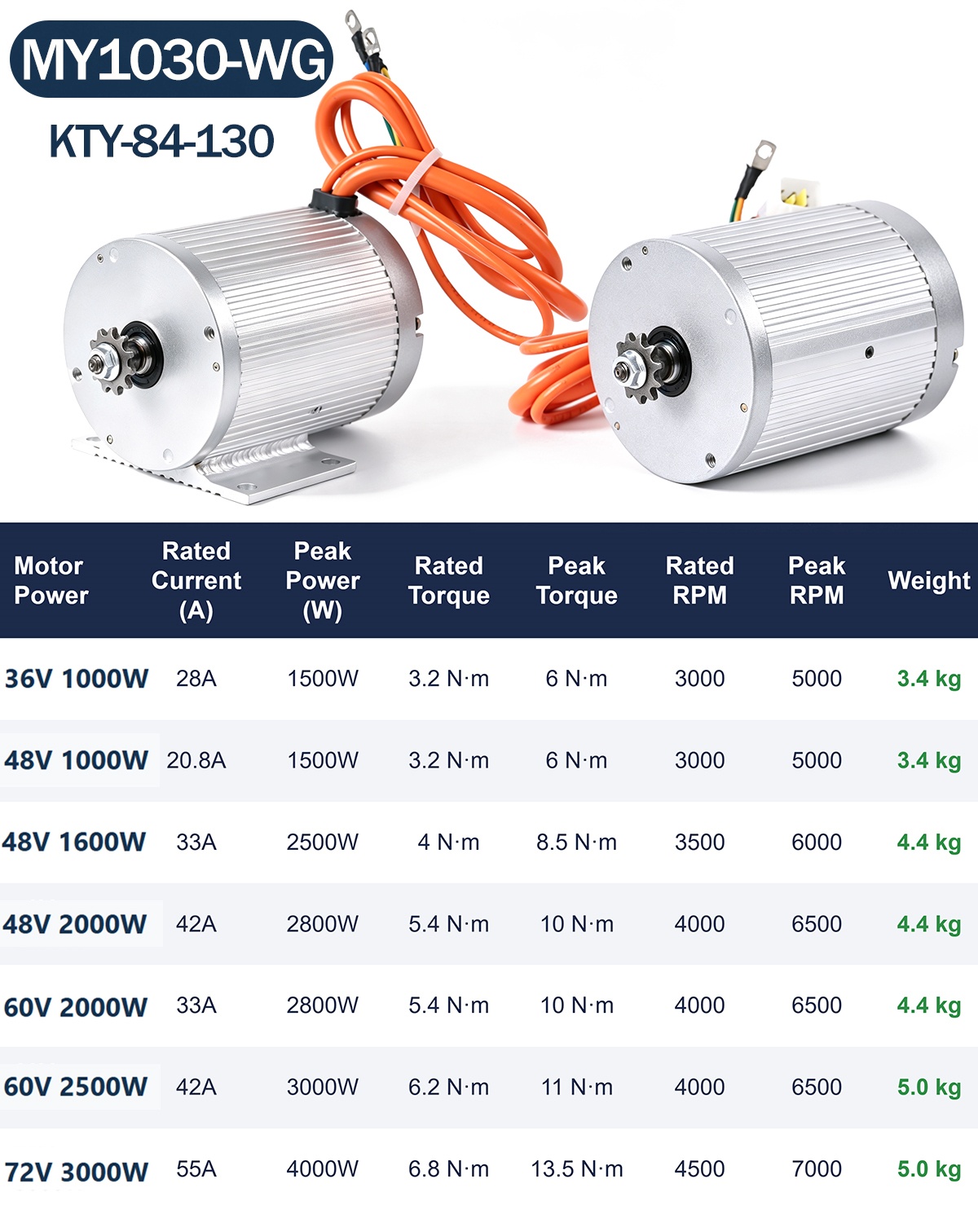 MY1030-WG

KTY-84-130

| Motor Power | Rated Current (A) | Peak Power (W) | Rated Torque | Peak Torque | Rated RPM | Peak RPM | Weight |
|---|---|---|---|---|---|---|---|
| 36V 1000W | 28A | 1500W | 3.2 N·m | 6 N·m | 3000 | 5000 | 3.4 kg |
| 48V 1000W | 20.8A | 1500W | 3.2 N·m | 6 N·m | 3000 | 5000 | 3.4 kg |
| 48V 1600W | 33A | 2500W | 4 N·m | 8.5 N·m | 3500 | 6000 | 4.4 kg |
| 48V 2000W | 42A | 2800W | 5.4 N·m | 10 N·m | 4000 | 6500 | 4.4 kg |
| 60V 2000W | 33A | 2800W | 5.4 N·m | 10 N·m | 4000 | 6500 | 4.4 kg |
| 60V 2500W | 42A | 3000W | 6.2 N·m | 11 N·m | 4000 | 6500 | 5.0 kg |
| 72V 3000W | 55A | 4000W | 6.8 N·m | 13.5 N·m | 4500 | 7000 | 5.0 kg |